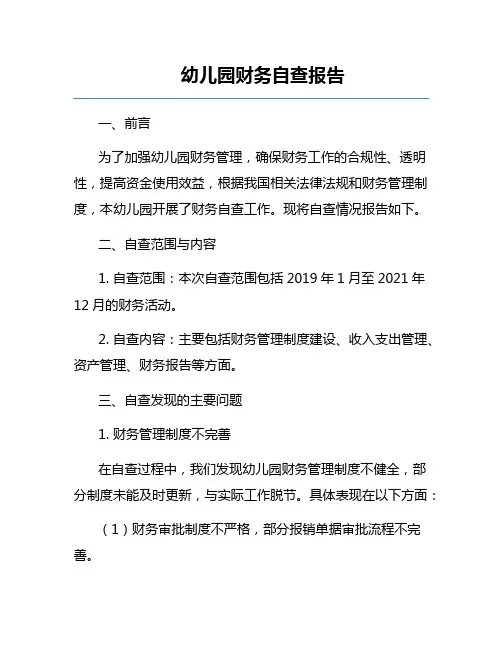 幼儿园财务自查报告

一、前言

为了加强幼儿园财务管理，确保财务工作的合规性、透明性，提高资金使用效益，根据我国相关法律法规和财务管理制度，本幼儿园开展了财务自查工作。现将自查情况报告如下。

二、自查范围与内容

1. 自查范围：本次自查范围包括 2019 年 1 月至 2021 年 12 月的财务活动。

2. 自查内容：主要包括财务管理制度建设、收入支出管理、资产管理、财务报告等方面。

三、自查发现的主要问题

1. 财务管理制度不完善

在自查过程中，我们发现幼儿园财务管理制度不健全，部分制度未能及时更新，与实际工作脱节。具体表现在以下方面：

（1）财务审批制度不严格，部分报销单据审批流程不完善。